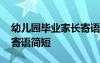 幼儿园毕业家长寄语
寄语简短